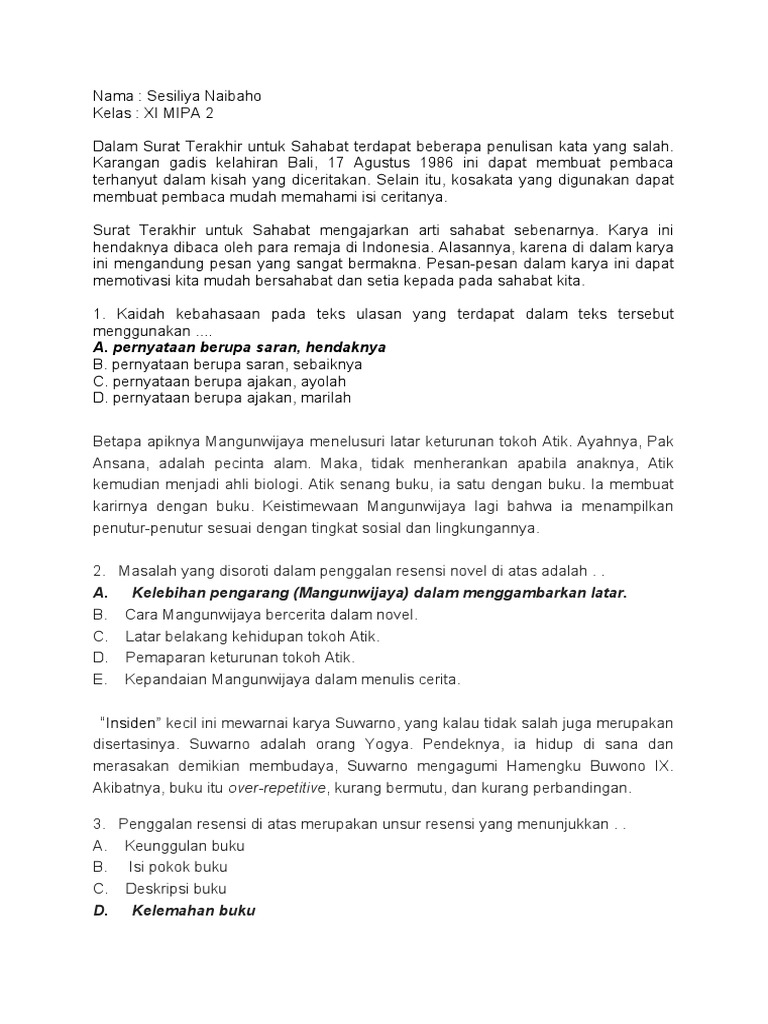 Nama : Sesiliya Naibaho
Kelas : XI MIPA 2

Dalam Surat Terakhir untuk Sahabat terdapat beberapa penulisan kata yang salah. Karangan gadis kelahiran Bali, 17 Agustus 1986 ini dapat membuat pembaca terhanyut dalam kisah yang diceritakan. Selain itu, kosakata yang digunakan dapat membuat pembaca mudah memahami isi ceritanya.

Surat Terakhir untuk Sahabat mengajarkan arti sahabat sebenarnya. Karya ini hendaknya dibaca oleh para remaja di Indonesia. Alasannya, karena di dalam karya ini mengandung pesan yang sangat bermakna. Pesan-pesan dalam karya ini dapat memotivasi kita mudah bersahabat dan setia kepada pada sahabat kita.

1. Kaidah kebahasaan pada teks ulasan yang terdapat dalam teks tersebut menggunakan ....
A. pernyataan berupa saran, hendaknya
B. pernyataan berupa saran, sebaiknya
C. pernyataan berupa ajakan, ayolah
D. pernyataan berupa ajakan, marilah

Betapa apiknya Mangunwijaya menelusuri latar keturunan tokoh Atik. Ayahnya, Pak Ansana, adalah pecinta alam. Maka, tidak menherankan apabila anaknya, Atik kemudian menjadi ahli biologi. Atik senang buku, ia satu dengan buku. Ia membuat karirnya dengan buku. Keistimewaan Mangunwijaya lagi bahwa ia menampilkan penutur-penutur sesuai dengan tingkat sosial dan lingkungannya.

2. Masalah yang disoroti dalam penggalan resensi novel di atas adalah . .
A. Kelebihan pengarang (Mangunwijaya) dalam menggambarkan latar.
B. Cara Mangunwijaya bercerita dalam novel.
C. Latar belakang kehidupan tokoh Atik.
D. Pemaparan keturunan tokoh Atik.
E. Kepandaian Mangunwijaya dalam menulis cerita.

"Insiden" kecil ini mewarnai karya Suwarno, yang kalau tidak salah juga merupakan disertasinya. Suwarno adalah orang Yogya. Pendeknya, ia hidup di sana dan merasakan demikian membudaya, Suwarno mengagumi Hamengku Buwono IX. Akibatnya, buku itu over-repetitive, kurang bermutu, dan kurang perbandingan.

3. Penggalan resensi di atas merupakan unsur resensi yang menunjukkan . .
A. Keunggulan buku
B. Isi pokok buku
C. Deskripsi buku
D. Kelemahan buku